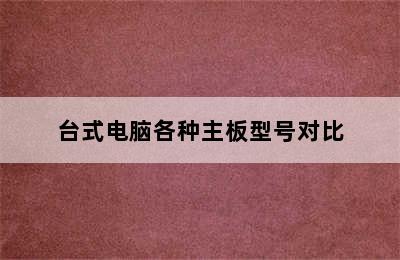 台式电脑各种主板型号对比